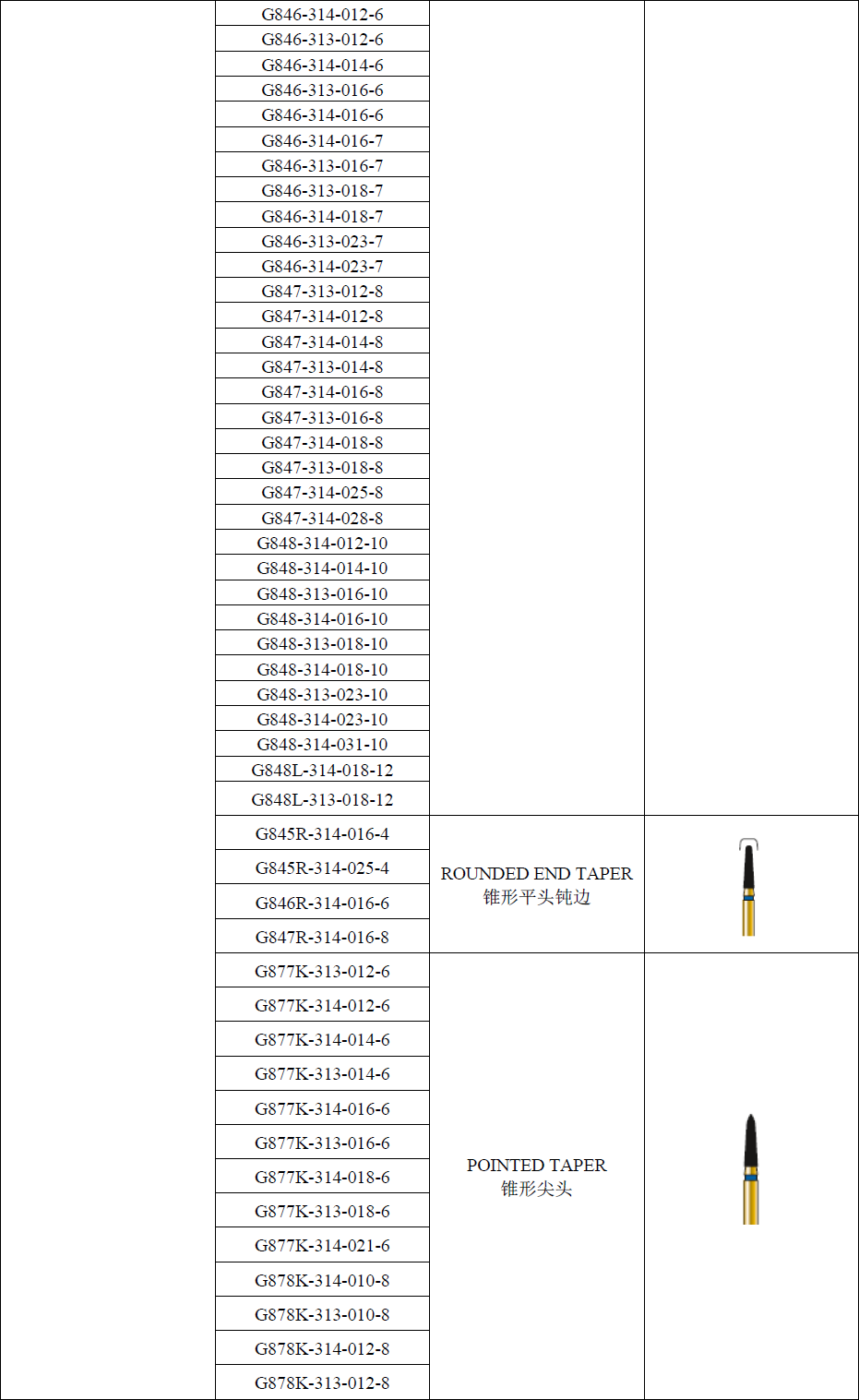 | | | | |
|---|---|---|---|
| | G846-314-012-6 | | |
| | G846-313-012-6 | | |
| | G846-314-014-6 | | |
| | G846-313-016-6 | | |
| | G846-314-016-6 | | |
| | G846-314-016-7 | | |
| | G846-313-016-7 | | |
| | G846-313-018-7 | | |
| | G846-314-018-7 | | |
| | G846-313-023-7 | | |
| | G846-314-023-7 | | |
| | G847-313-012-8 | | |
| | G847-314-012-8 | | |
| | G847-314-014-8 | | |
| | G847-313-014-8 | | |
| | G847-314-016-8 | | |
| | G847-313-016-8 | | |
| | G847-314-018-8 | | |
| | G847-313-018-8 | | |
| | G847-314-025-8 | | |
| | G847-314-028-8 | | |
| | G848-314-012-10 | | |
| | G848-314-014-10 | | |
| | G848-313-016-10 | | |
| | G848-314-016-10 | | |
| | G848-313-018-10 | | |
| | G848-314-018-10 | | |
| | G848-313-023-10 | | |
| | G848-314-023-10 | | |
| | G848-314-031-10 | | |
| | G848L-314-018-12 | | |
| | G848L-313-018-12 | | |
| | G845R-314-016-4 | ROUNDED END TAPER 锥形平头钝边 | |
| | G845R-314-025-4 | | |
| | G846R-314-016-6 | | |
| | G847R-314-016-8 | | |
| | G877K-313-012-6 | POINTED TAPER 锥形尖头 | |
| | G877K-314-012-6 | | |
| | G877K-314-014-6 | | |
| | G877K-313-014-6 | | |
| | G877K-314-016-6 | | |
| | G877K-313-016-6 | | |
| | G877K-314-018-6 | | |
| | G877K-313-018-6 | | |
| | G877K-314-021-6 | | |
| | G878K-314-010-8 | | |
| | G878K-313-010-8 | | |
| | G878K-314-012-8 | | |
| | G878K-313-012-8 | | |